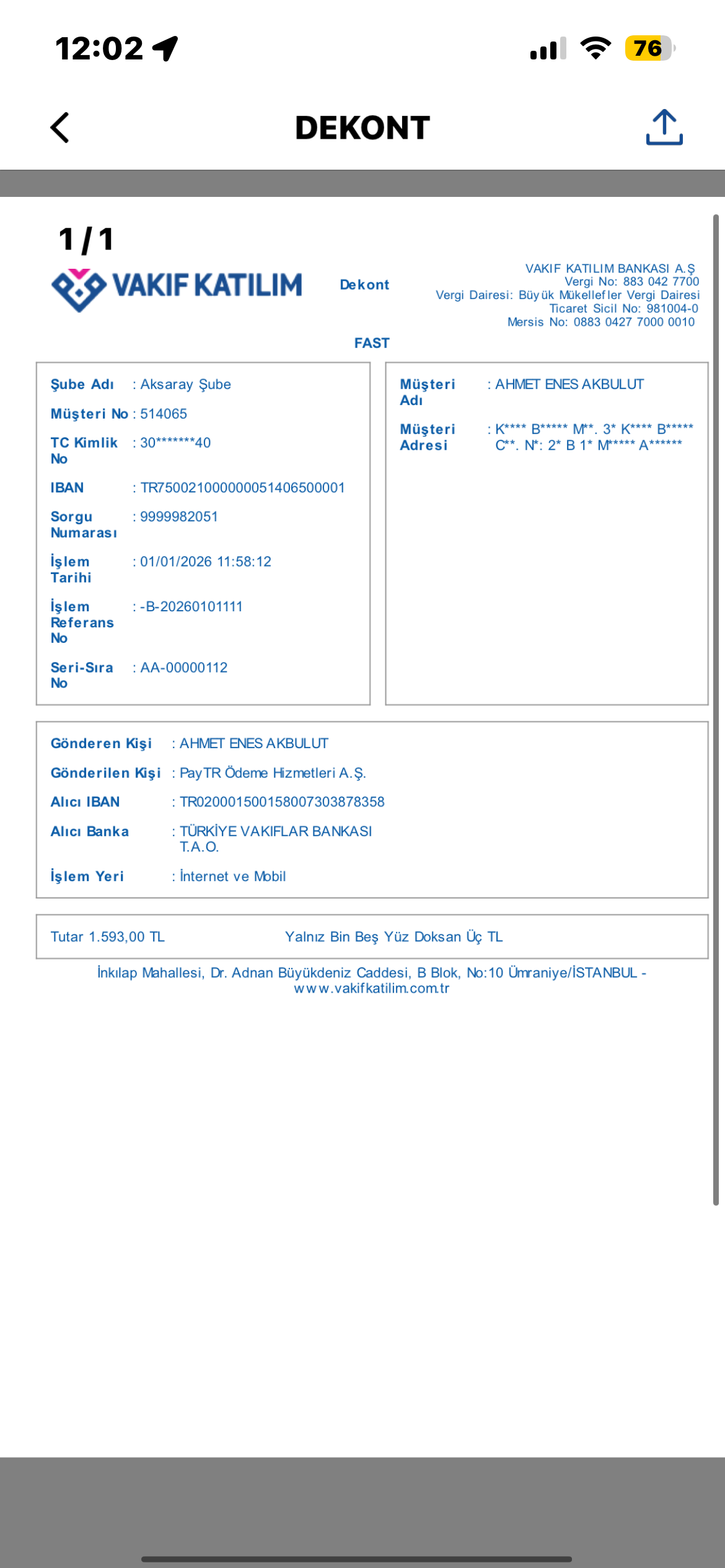 12:02

76

DEKONT

1/1

VAKIF KATILIM

Dekont

VAKIF KATILIM BANKASI A.Ş
Vergi No: 883 042 7700
Vergi Dairesi: Büyük Mükellefler Vergi Dairesi
Ticaret Sicil No: 981004-0
Mersis No: 0883 0427 7000 0010

FAST

Şube Adı : Aksaray Şube

Müşteri No : 514065

TC Kimlik No : 30*******40

IBAN : TR750021000000051406500001

Sorgu Numarası : 9999982051

İşlem Tarihi : 01/01/2026 11:58:12

İşlem Referans No : -B-20260101111

Seri-Sıra No : AA-00000112

Müşteri Adı : AHMET ENES AKBULUT

Müşteri Adresi : K**** B***** M**. 3* K**** B***** C**. N*: 2* B 1* M***** A******

Gönderen Kişi : AHMET ENES AKBULUT

Gönderilen Kişi : PayTR Ödeme Hizmetleri A.Ş.

Alıcı IBAN : TR020001500158007303878358

Alıcı Banka : TÜRKİYE VAKIFLAR BANKASI T.A.O.

İşlem Yeri : İnternet ve Mobil

Tutar 1.593,00 TL Yalnız Bin Beş Yüz Doksan Üç TL

İnkılap Mahallesi, Dr. Adnan Büyükdeniz Caddesi, B Blok, No:10 Ümraniye/İSTANBUL - www.vakifkatilim.com.tr